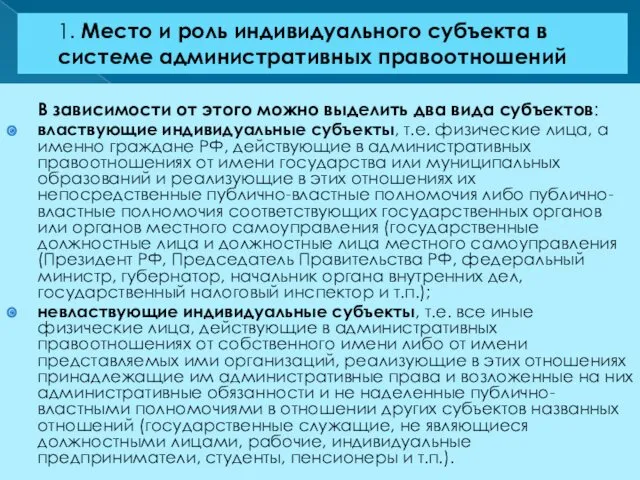 1. Место и роль индивидуального субъекта в системе административных правоотношений

В зависимости от этого можно выделить два вида субъектов:

властвующие индивидуальные субъекты, т.е. физические лица, а именно граждане РФ, действующие в административных правоотношениях от имени государства или муниципальных образований и реализующие в этих отношениях их непосредственные публично-властные полномочия либо публично-властные полномочия соответствующих государственных органов или органов местного самоуправления (государственные должностные лица и должностные лица местного самоуправления (Президент РФ, Председатель Правительства РФ, федеральный министр, губернатор, начальник органа внутренних дел, государственный налоговый инспектор и т.п.);

невластвующие индивидуальные субъекты, т.е. все иные физические лица, действующие в административных правоотношениях от собственного имени либо от имени представляемых ими организаций, реализующие в этих отношениях принадлежащие им административные права и возложенные на них административные обязанности и не наделенные публично-властными полномочиями в отношении других субъектов названных отношений (государственные служащие, не являющиеся должностными лицами, рабочие, индивидуальные предприниматели, студенты, пенсионеры и т.п.).